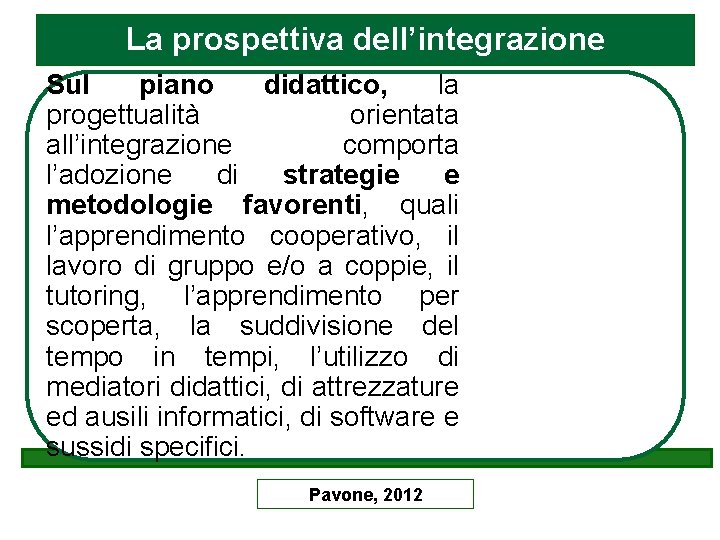 La prospettiva dell’integrazione

Sul piano didattico, la progettualità orientata all’integrazione comporta l’adozione di strategie e metodologie favorenti, quali l’apprendimento cooperativo, il lavoro di gruppo e/o a coppie, il tutoring, l’apprendimento per scoperta, la suddivisione del tempo in tempi, l’utilizzo di mediatori didattici, di attrezzature ed ausili informatici, di software e sussidi specifici.

Pavone, 2012